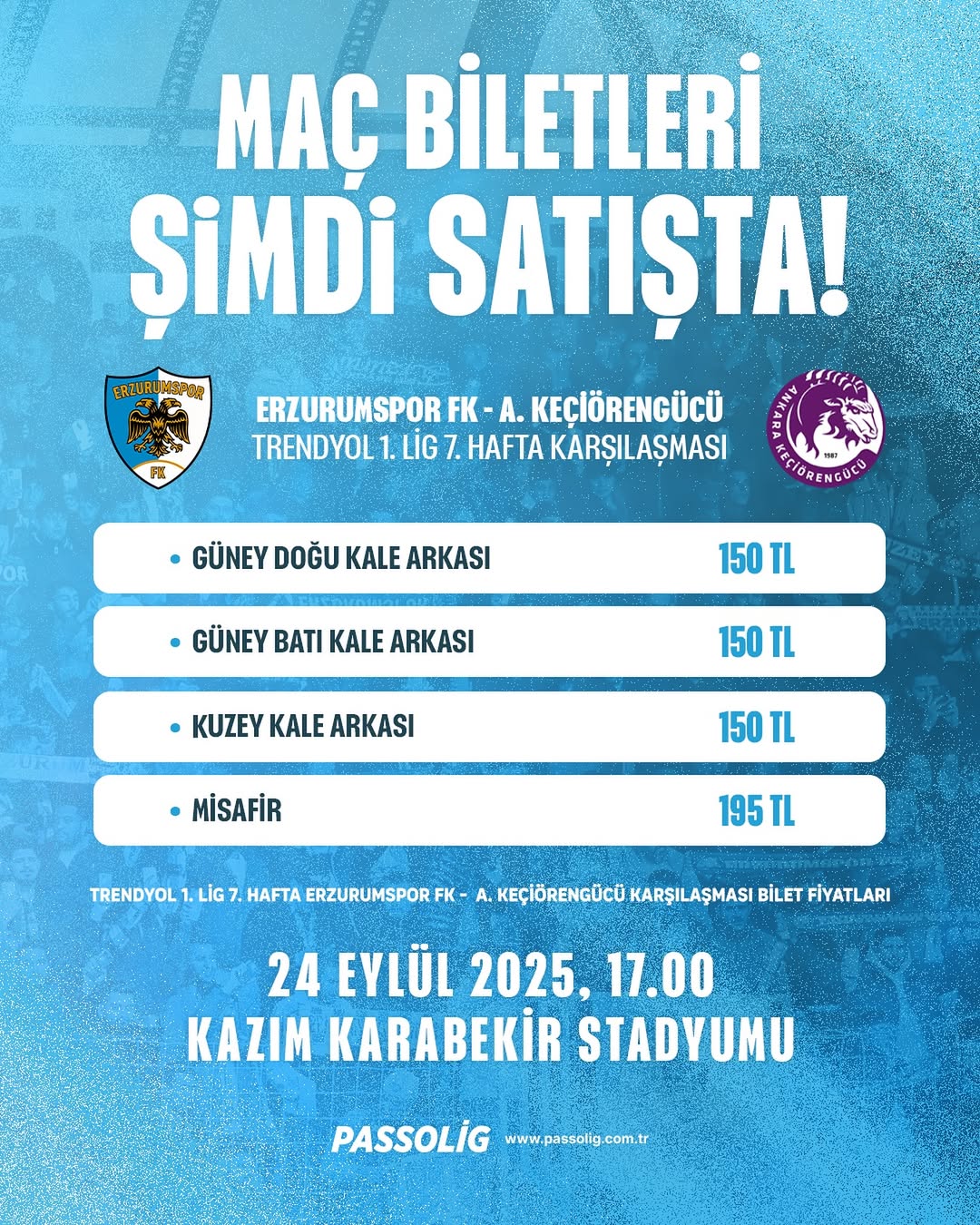 MAÇ BİLETLERİ
ŞİMDİ SATIŞTA!

ERZURUMSPOR
FK

ERZURUMSPOR FK - A. KEÇİÖRENGÜCÜ
TRENDYOL 1. LİG 7. HAFTA KARŞILAŞMASI

ANKARA KEÇİÖRENGÜCÜ
1987

| | |
|---|---|
| • GÜNEY DOĞU KALE ARKASI | 150 TL |
| • GÜNEY BATI KALE ARKASI | 150 TL |
| • KUZEY KALE ARKASI | 150 TL |
| • MİSAFİR | 195 TL |

TRENDYOL 1. LİG 7. HAFTA ERZURUMSPOR FK - A. KEÇİÖRENGÜCÜ KARŞILAŞMASI BİLET FİYATLARI

24 EYLÜL 2025, 17.00
KAZIM KARABEKİR STADYUMU

PASSOLİG www.passolig.com.tr